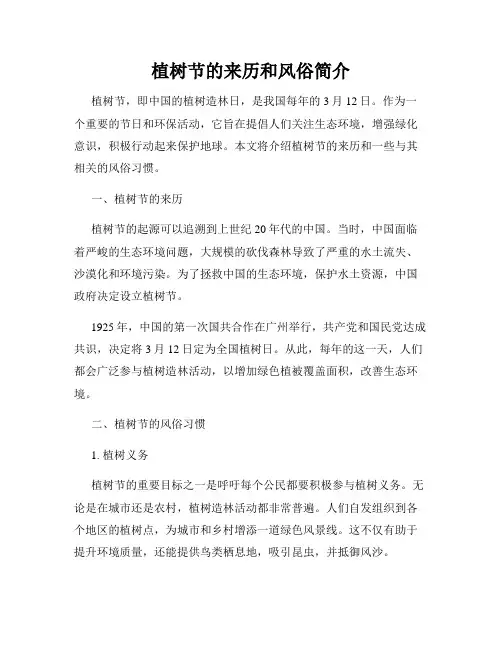 植树节的来历和风俗简介

植树节，即中国的植树造林日，是我国每年的 3 月 12 日。作为一个重要的节日和环保活动，它旨在提倡人们关注生态环境，增强绿化意识，积极行动起来保护地球。本文将介绍植树节的来历和一些与其相关的风俗习惯。

一、植树节的来历

植树节的起源可以追溯到上世纪 20 年代的中国。当时，中国面临着严峻的生态环境问题，大规模的砍伐森林导致了严重的水土流失、沙漠化和环境污染。为了拯救中国的生态环境，保护水土资源，中国政府决定设立植树节。

1925 年，中国的第一次国共合作在广州举行，共产党和国民党达成共识，决定将 3 月 12 日定为全国植树日。从此，每年的这一天，人们都会广泛参与植树造林活动，以增加绿色植被覆盖面积，改善生态环境。

二、植树节的风俗习惯

1. 植树义务

植树节的重要目标之一是呼吁每个公民都要积极参与植树义务。无论是在城市还是农村，植树造林活动都非常普遍。人们自发组织到各个地区的植树点，为城市和乡村增添一道绿色风景线。这不仅有助于提升环境质量，还能提供鸟类栖息地，吸引昆虫，并抵御风沙。